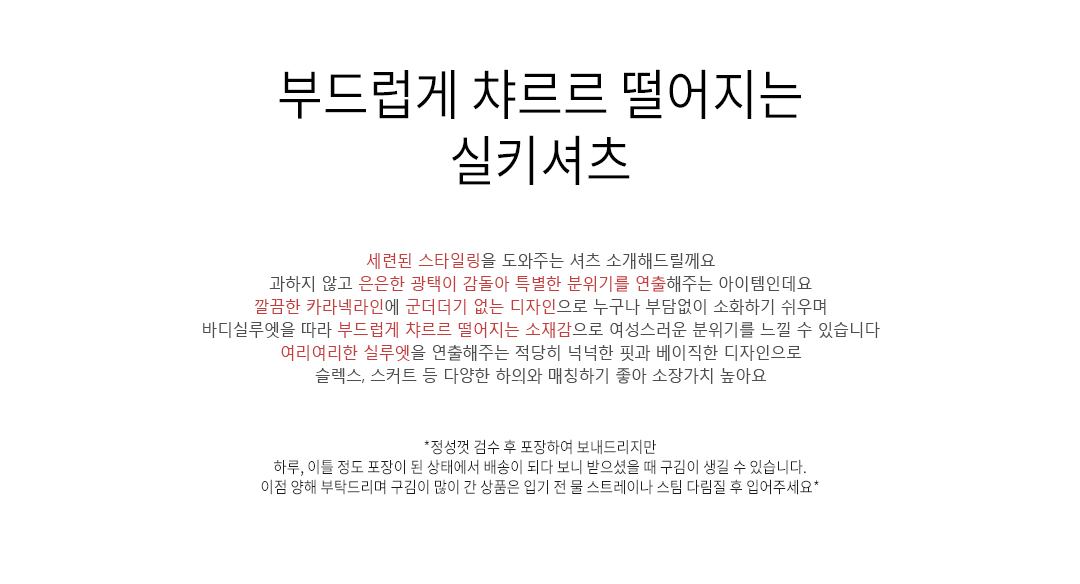 부드럽게 챠르르 떨어지는
실키셔츠

세련된 스타일링을 도와주는 셔츠 소개해드릴께요
과하지 않고 은은한 광택이 감돌아 특별한 분위기를 연출해주는 아이템인데요
깔끔한 카라넥라인에 군더더기 없는 디자인으로 누구나 부담없이 소화하기 쉬우며
바디실루엣을 따라 부드럽게 챠르르 떨어지는 소재감으로 여성스러운 분위기를 느낄 수 있습니다
여리여리한 실루엣을 연출해주는 적당히 넉넉한 핏과 베이직한 디자인으로
슬렉스, 스커트 등 다양한 하의와 매칭하기 좋아 소장가치 높아요

*정성껏 검수 후 포장하여 보내드리지만
하루, 이틀 정도 포장이 된 상태에서 배송이 되다 보니 받으셨을 때 구김이 생길 수 있습니다.
이점 양해 부탁드리며 구김이 많이 간 상품은 입기 전 물 스트레이나 스팀 다림질 후 입어주세요*